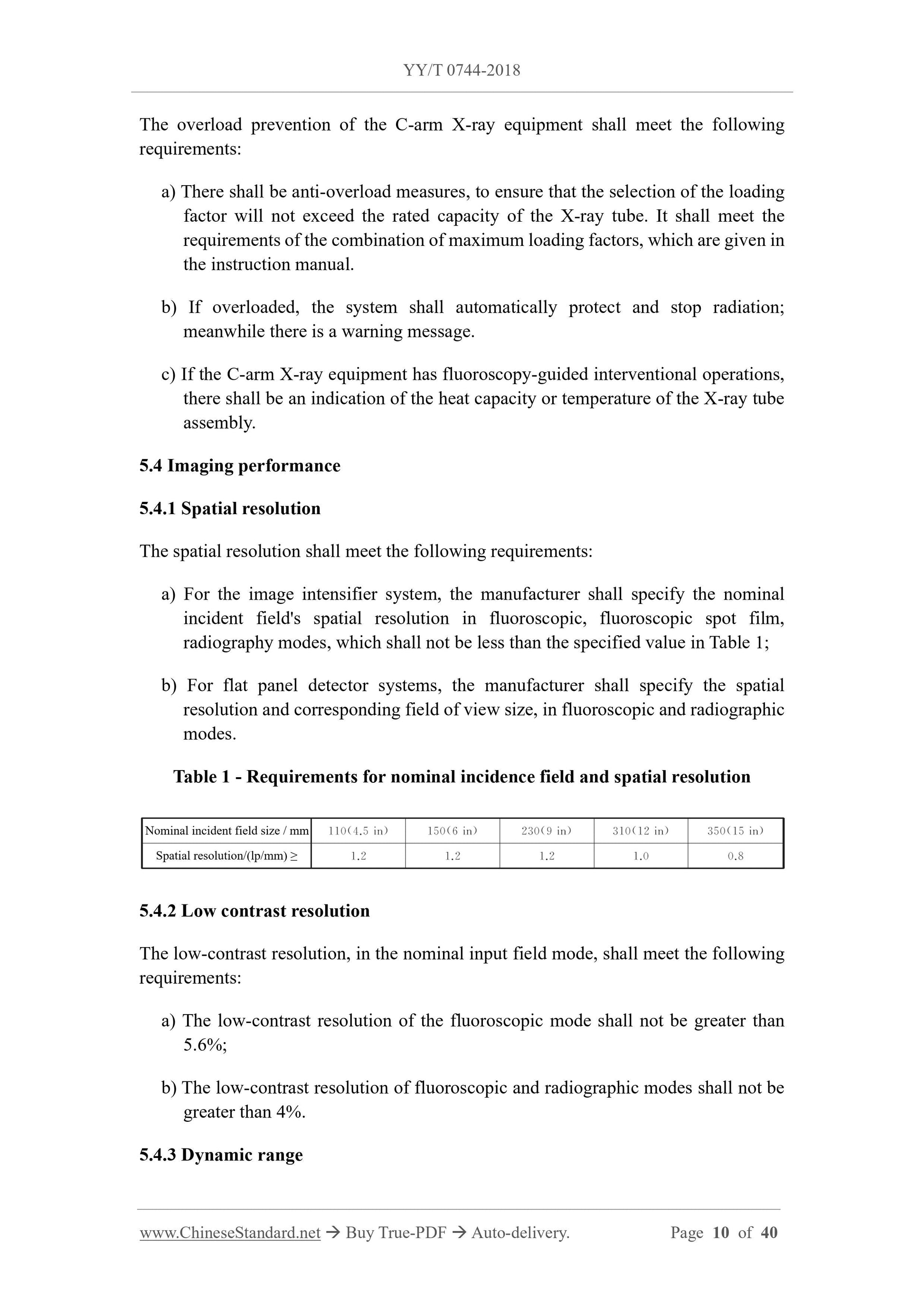 YY/T 0744-2018

The overload prevention of the C-arm X-ray equipment shall meet the following requirements:

a) There shall be anti-overload measures, to ensure that the selection of the loading factor will not exceed the rated capacity of the X-ray tube. It shall meet the requirements of the combination of maximum loading factors, which are given in the instruction manual.

b) If overloaded, the system shall automatically protect and stop radiation; meanwhile there is a warning message.

c) If the C-arm X-ray equipment has fluoroscopy-guided interventional operations, there shall be an indication of the heat capacity or temperature of the X-ray tube assembly.

5.4 Imaging performance

5.4.1 Spatial resolution

The spatial resolution shall meet the following requirements:

a) For the image intensifier system, the manufacturer shall specify the nominal incident field's spatial resolution in fluoroscopic, fluoroscopic spot film, radiography modes, which shall not be less than the specified value in Table 1;

b) For flat panel detector systems, the manufacturer shall specify the spatial resolution and corresponding field of view size, in fluoroscopic and radiographic modes.

Table 1 - Requirements for nominal incidence field and spatial resolution

| Nominal incident field size / mm | 110(4.5 in) | 150(6 in) | 230(9 in) | 310(12 in) | 350(15 in) |
|---|---|---|---|---|---|
| Spatial resolution/(lp/mm) ≥ | 1.2 | 1.2 | 1.2 | 1.0 | 0.8 |

5.4.2 Low contrast resolution

The low-contrast resolution, in the nominal input field mode, shall meet the following requirements:

a) The low-contrast resolution of the fluoroscopic mode shall not be greater than 5.6%;

b) The low-contrast resolution of fluoroscopic and radiographic modes shall not be greater than 4%.

5.4.3 Dynamic range

www.ChineseStandard.net → Buy True-PDF → Auto-delivery. Page 10 of 40